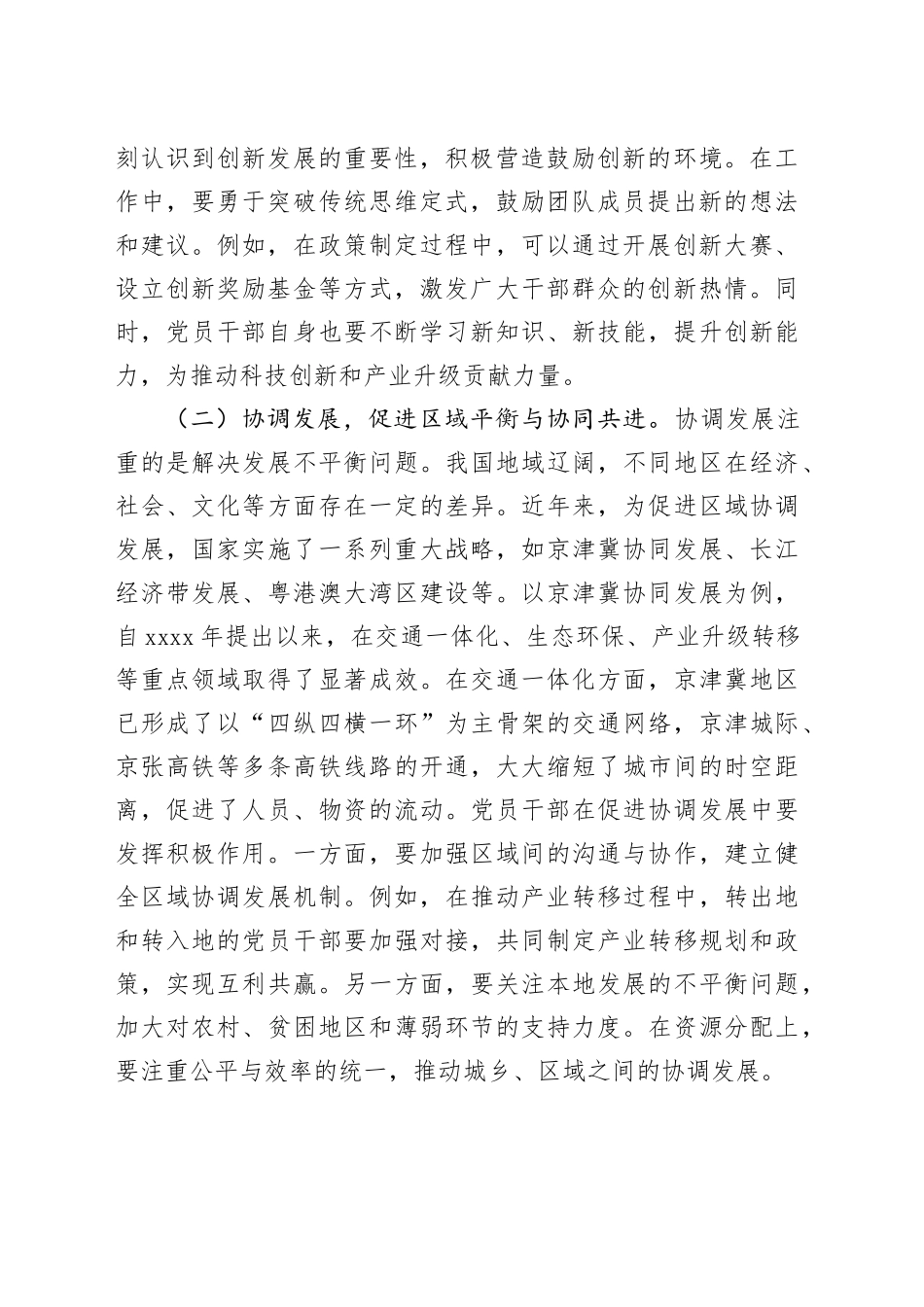 刻认识到创新发展的重要性，积极营造鼓励创新的环境。在工作中，要勇于突破传统思维定式，鼓励团队成员提出新的想法和建议。例如，在政策制定过程中，可以通过开展创新大赛、设立创新奖励基金等方式，激发广大干部群众的创新热情。同时，党员干部自身也要不断学习新知识、新技能，提升创新能力，为推动科技创新和产业升级贡献力量。

（二）协调发展，促进区域平衡与协同共进。协调发展注重的是解决发展不平衡问题。我国地域辽阔，不同地区在经济、社会、文化等方面存在一定的差异。近年来，为促进区域协调发展，国家实施了一系列重大战略，如京津冀协同发展、长江经济带发展、粤港澳大湾区建设等。以京津冀协同发展为例，自 xxxx 年提出以来，在交通一体化、生态环保、产业升级转移等重点领域取得了显著成效。在交通一体化方面，京津冀地区已形成了以“四纵四横一环”为主骨架的交通网络，京津城际、京张高铁等多条高铁线路的开通，大大缩短了城市间的时空距离，促进了人员、物资的流动。党员干部在促进协调发展中要发挥积极作用。一方面，要加强区域间的沟通与协作，建立健全区域协调发展机制。例如，在推动产业转移过程中，转出地和转入地的党员干部要加强对接，共同制定产业转移规划和政策，实现互利共赢。另一方面，要关注本地发展的不平衡问题，加大对农村、贫困地区和薄弱环节的支持力度。在资源分配上，要注重公平与效率的统一，推动城乡、区域之间的协调发展。